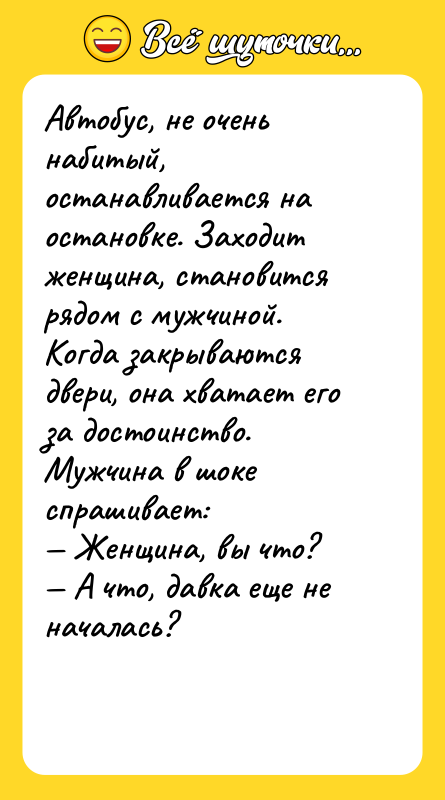 Всё шуточки...

Автобус, не очень набитый, останавливается на остановке. Заходит женщина, становится рядом с мужчиной. Когда закрываются двери, она хватает его за достоинство. Мужчина в шоке спрашивает:
— Женщина, вы что?
— А что, давка еще не началась?